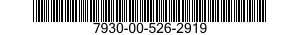 7930-00-526-2919